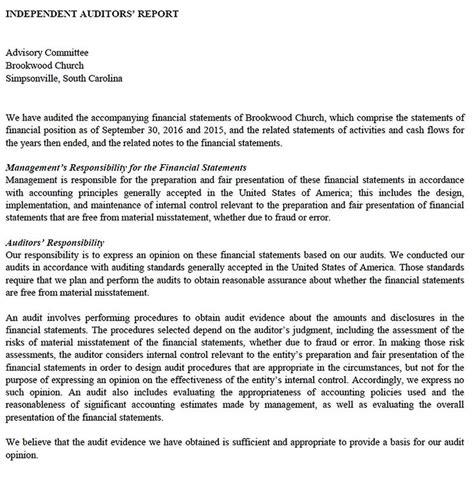 INDEPENDENT AUDITORS' REPORT

Advisory Committee
Brookwood Church
Simpsonville, South Carolina

We have audited the accompanying financial statements of Brookwood Church, which comprise the statements of financial position as of September 30, 2016 and 2015, and the related statements of activities and cash flows for the years then ended, and the related notes to the financial statements.

Management's Responsibility for the Financial Statements
Management is responsible for the preparation and fair presentation of these financial statements in accordance with accounting principles generally accepted in the United States of America; this includes the design, implementation, and maintenance of internal control relevant to the preparation and fair presentation of financial statements that are free from material misstatement, whether due to fraud or error.

Auditors' Responsibility
Our responsibility is to express an opinion on these financial statements based on our audits. We conducted our audits in accordance with auditing standards generally accepted in the United States of America. Those standards require that we plan and perform the audits to obtain reasonable assurance about whether the financial statements are free from material misstatement.

An audit involves performing procedures to obtain audit evidence about the amounts and disclosures in the financial statements. The procedures selected depend on the auditor's judgment, including the assessment of the risks of material misstatement of the financial statements, whether due to fraud or error. In making those risk assessments, the auditor considers internal control relevant to the entity's preparation and fair presentation of the financial statements in order to design audit procedures that are appropriate in the circumstances, but not for the purpose of expressing an opinion on the effectiveness of the entity's internal control. Accordingly, we express no such opinion. An audit also includes evaluating the appropriateness of accounting policies used and the reasonableness of significant accounting estimates made by management, as well as evaluating the overall presentation of the financial statements.

We believe that the audit evidence we have obtained is sufficient and appropriate to provide a basis for our audit opinion.